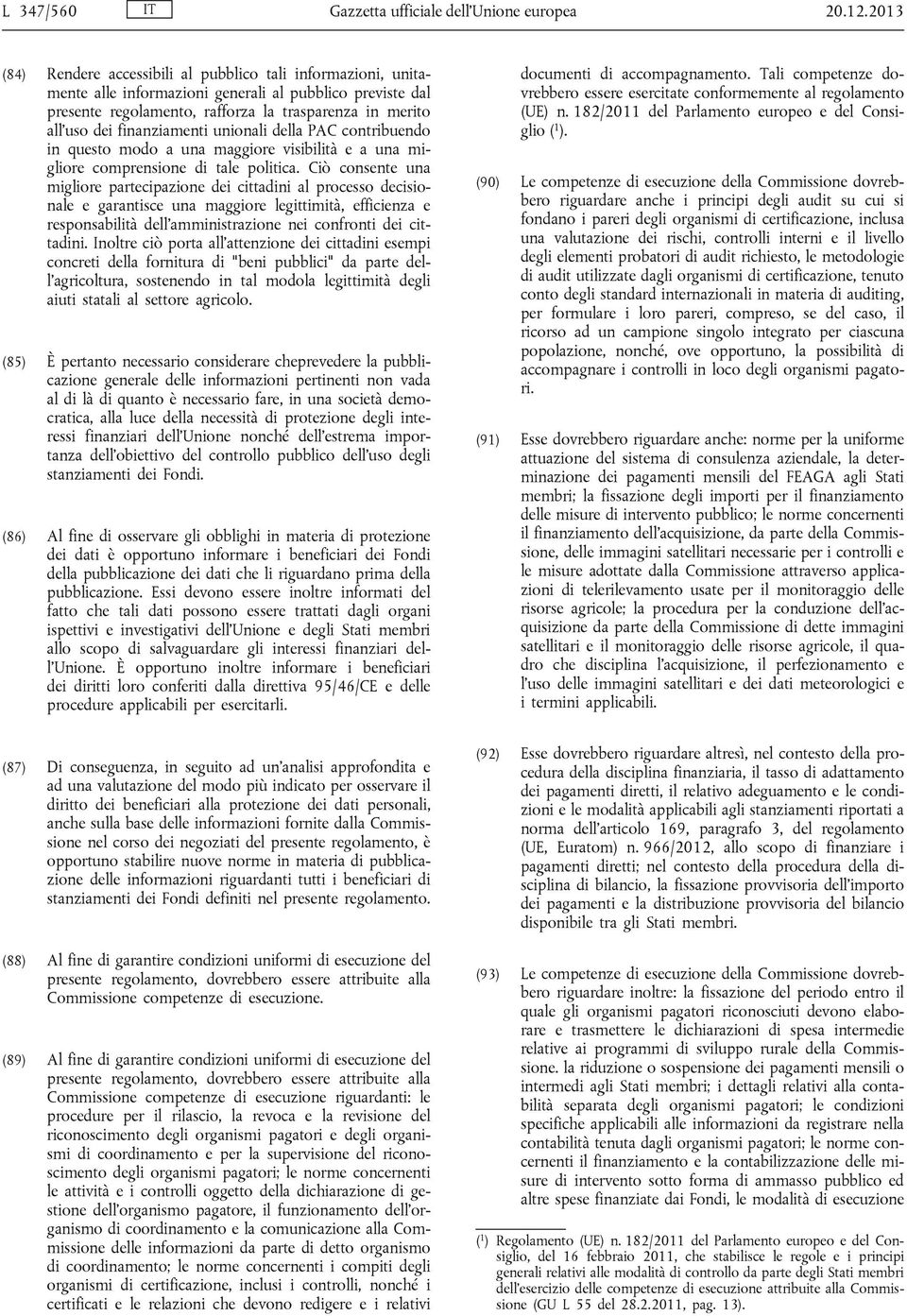 L 347/560 IT Gazzetta ufficiale dell'Unione europea 20.12.2013

(84) Rendere accessibili al pubblico tali informazioni, unitamente alle informazioni generali al pubblico previste dal presente regolamento, rafforza la trasparenza in merito all'uso dei finanziamenti unionali della PAC contribuendo in questo modo a una maggiore visibilità e a una migliore comprensione di tale politica. Ciò consente una migliore partecipazione dei cittadini al processo decisionale e garantisce una maggiore legittimità, efficienza e responsabilità dell'amministrazione nei confronti dei cittadini. Inoltre ciò porta all'attenzione dei cittadini esempi concreti della fornitura di "beni pubblici" da parte dell'agricoltura, sostenendo in tal modola legittimità degli aiuti statali al settore agricolo.

(85) È pertanto necessario considerare cheprevedere la pubblicazione generale delle informazioni pertinenti non vada al di là di quanto è necessario fare, in una società democratica, alla luce della necessità di protezione degli interessi finanziari dell'Unione nonché dell'estrema importanza dell'obiettivo del controllo pubblico dell'uso degli stanziamenti dei Fondi.

(86) Al fine di osservare gli obblighi in materia di protezione dei dati è opportuno informare i beneficiari dei Fondi della pubblicazione dei dati che li riguardano prima della pubblicazione. Essi devono essere inoltre informati del fatto che tali dati possono essere trattati dagli organi ispettivi e investigativi dell'Unione e degli Stati membri allo scopo di salvaguardare gli interessi finanziari dell'Unione. È opportuno inoltre informare i beneficiari dei diritti loro conferiti dalla direttiva 95/46/CE e delle procedure applicabili per esercitarli.

(87) Di conseguenza, in seguito ad un'analisi approfondita e ad una valutazione del modo più indicato per osservare il diritto dei beneficiari alla protezione dei dati personali, anche sulla base delle informazioni fornite dalla Commissione nel corso dei negoziati del presente regolamento, è opportuno stabilire nuove norme in materia di pubblicazione delle informazioni riguardanti tutti i beneficiari di stanziamenti dei Fondi definiti nel presente regolamento.

(88) Al fine di garantire condizioni uniformi di esecuzione del presente regolamento, dovrebbero essere attribuite alla Commissione competenze di esecuzione.

(89) Al fine di garantire condizioni uniformi di esecuzione del presente regolamento, dovrebbero essere attribuite alla Commissione competenze di esecuzione riguardanti: le procedure per il rilascio, la revoca e la revisione del riconoscimento degli organismi pagatori e degli organismi di coordinamento e per la supervisione del riconoscimento degli organismi pagatori; le norme concernenti le attività e i controlli oggetto della dichiarazione di gestione dell'organismo pagatore, il funzionamento dell'organismo di coordinamento e la comunicazione alla Commissione delle informazioni da parte di detto organismo di coordinamento; le norme concernenti i compiti degli organismi di certificazione, inclusi i controlli, nonché i certificati e le relazioni che devono redigere e i relativi documenti di accompagnamento. Tali competenze dovrebbero essere esercitate conformemente al regolamento (UE) n. 182/2011 del Parlamento europeo e del Consiglio ($^1$).

(90) Le competenze di esecuzione della Commissione dovrebbero riguardare anche i principi degli audit su cui si fondano i pareri degli organismi di certificazione, inclusa una valutazione dei rischi, controlli interni e il livello degli elementi probatori di audit richiesto, le metodologie di audit utilizzate dagli organismi di certificazione, tenuto conto degli standard internazionali in materia di auditing, per formulare i loro pareri, compreso, se del caso, il ricorso ad un campione singolo integrato per ciascuna popolazione, nonché, ove opportuno, la possibilità di accompagnare i controlli in loco degli organismi pagatori.

(91) Esse dovrebbero riguardare anche: norme per la uniforme attuazione del sistema di consulenza aziendale, la determinazione dei pagamenti mensili del FEAGA agli Stati membri; la fissazione degli importi per il finanziamento delle misure di intervento pubblico; le norme concernenti il finanziamento dell'acquisizione, da parte della Commissione, delle immagini satellitari necessarie per i controlli e le misure adottate dalla Commissione attraverso applicazioni di telerilevamento usate per il monitoraggio delle risorse agricole; la procedura per la conduzione dell'acquisizione da parte della Commissione di dette immagini satellitari e il monitoraggio delle risorse agricole, il quadro che disciplina l'acquisizione, il perfezionamento e l'uso delle immagini satellitari e dei dati meteorologici e i termini applicabili.

(92) Esse dovrebbero riguardare altresì, nel contesto della procedura della disciplina finanziaria, il tasso di adattamento dei pagamenti diretti, il relativo adeguamento e le condizioni e le modalità applicabili agli stanziamenti riportati a norma dell'articolo 169, paragrafo 3, del regolamento (UE, Euratom) n. 966/2012, allo scopo di finanziare i pagamenti diretti; nel contesto della procedura della disciplina di bilancio, la fissazione provvisoria dell'importo dei pagamenti e la distribuzione provvisoria del bilancio disponibile tra gli Stati membri.

(93) Le competenze di esecuzione della Commissione dovrebbero riguardare inoltre: la fissazione del periodo entro il quale gli organismi pagatori riconosciuti devono elaborare e trasmettere le dichiarazioni di spesa intermedie relative ai programmi di sviluppo rurale della Commissione. la riduzione o sospensione dei pagamenti mensili o intermedi agli Stati membri; i dettagli relativi alla contabilità separata degli organismi pagatori; le condizioni specifiche applicabili alle informazioni da registrare nella contabilità tenuta dagli organismi pagatori; le norme concernenti il finanziamento e la contabilizzazione delle misure di intervento sotto forma di ammasso pubblico ed altre spese finanziate dai Fondi, le modalità di esecuzione

($^1$) Regolamento (UE) n. 182/2011 del Parlamento europeo e del Consiglio, del 16 febbraio 2011, che stabilisce le regole e i principi generali relativi alle modalità di controllo da parte degli Stati membri dell'esercizio delle competenze di esecuzione attribuite alla Commissione (GU L 55 del 28.2.2011, pag. 13).